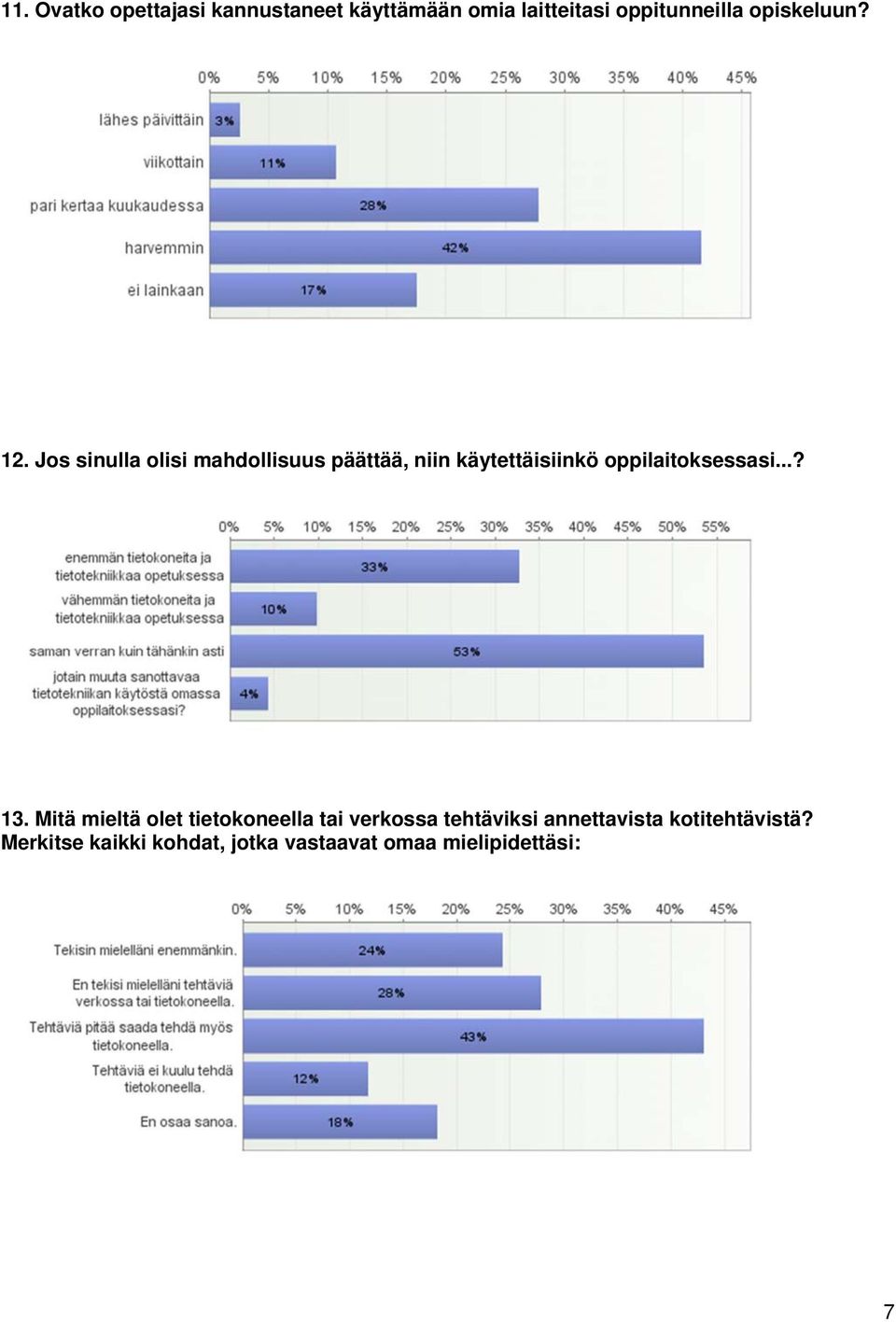 11. Ovatko opettajasi kannustaneet käyttämään omia laitteitasi oppitunneilla opiskeluun?

0% 5% 10% 15% 20% 25% 30% 35% 40% 45%

lähes päivittäin 3%

viikottain 11%

pari kertaa kuukaudessa 28%

harvemmin 42%

ei lainkaan 17%

12. Jos sinulla olisi mahdollisuus päättää, niin käytettäisiinkö oppilaitoksessasi...?

0% 5% 10% 15% 20% 25% 30% 35% 40% 45% 50% 55%

enemmän tietokoneita ja tietotekniikkaa opetuksessa 33%

vähemmän tietokoneita ja tietotekniikkaa opetuksessa 10%

saman verran kuin tähänkin asti 53%

jotain muuta sanottavaa tietotekniikan käytöstä omassa oppilaitoksessasi? 4%

13. Mitä mieltä olet tietokoneella tai verkossa tehtäviksi annettavista kotitehtävistä? Merkitse kaikki kohdat, jotka vastaavat omaa mielipidettäsi:

0% 5% 10% 15% 20% 25% 30% 35% 40% 45%

Tekisin mielelläni enemmänkin. 24%

En tekisi mielelläni tehtäviä verkossa tai tietokoneella. 28%

Tehtäviä pitää saada tehdä myös tietokoneella. 43%

Tehtäviä ei kuulu tehdä tietokoneella. 12%

En osaa sanoa. 18%

7